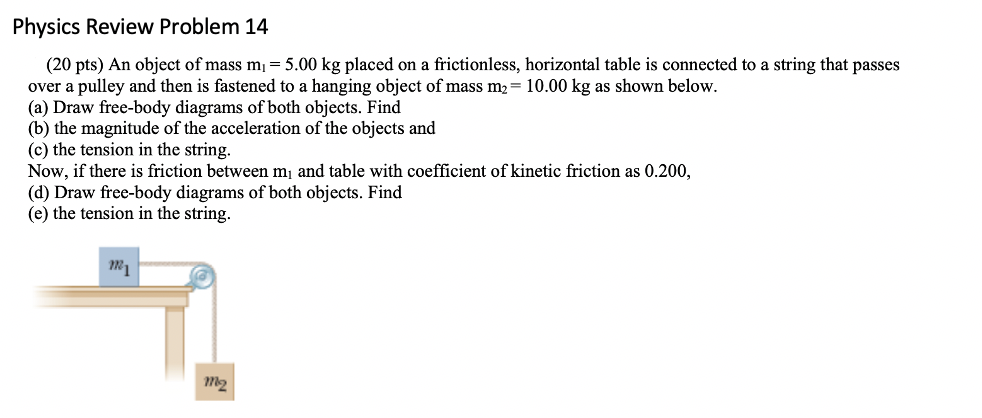 Physics Review Problem 14

(20 pts) An object of mass $m_1 = 5.00$ kg placed on a frictionless, horizontal table is connected to a string that passes over a pulley and then is fastened to a hanging object of mass $m_2 = 10.00$ kg as shown below.
(a) Draw free-body diagrams of both objects. Find
(b) the magnitude of the acceleration of the objects and
(c) the tension in the string.
Now, if there is friction between $m_1$ and table with coefficient of kinetic friction as 0.200,
(d) Draw free-body diagrams of both objects. Find
(e) the tension in the string.

$m_1$

$m_2$